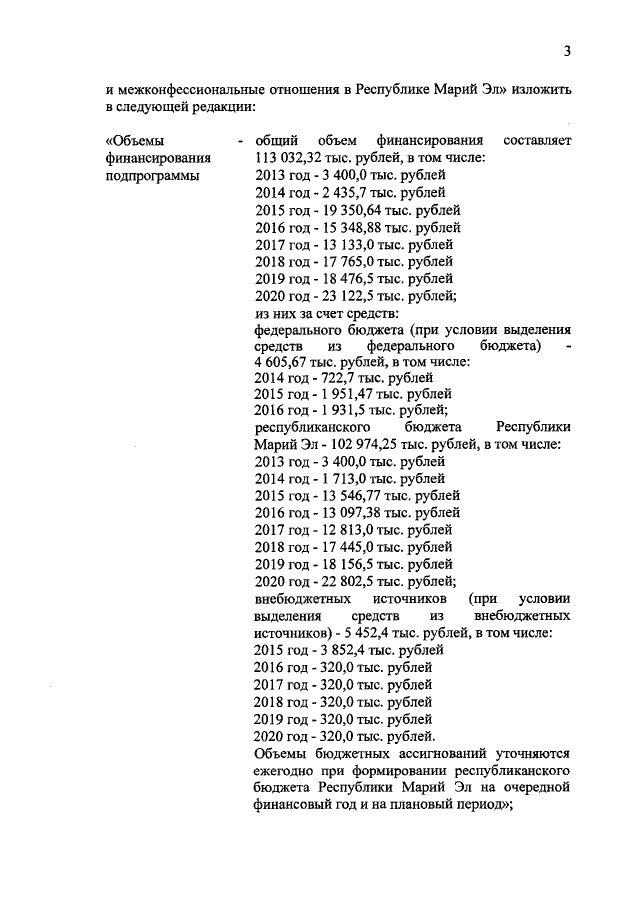 3

и межконфессиональные отношения в Республике Марий Эл» изложить в следующей редакции:

«Объемы финансирования подпрограммы - общий объем финансирования составляет 113 032,32 тыс. рублей, в том числе:
2013 год - 3 400,0 тыс. рублей
2014 год - 2 435,7 тыс. рублей
2015 год - 19 350,64 тыс. рублей
2016 год - 15 348,88 тыс. рублей
2017 год - 13 133,0 тыс. рублей
2018 год - 17 765,0 тыс. рублей
2019 год - 18 476,5 тыс. рублей
2020 год - 23 122,5 тыс. рублей;
из них за счет средств:
федерального бюджета (при условии выделения средств из федерального бюджета) - 4 605,67 тыс. рублей, в том числе:
2014 год - 722,7 тыс. рублей
2015 год - 1 951,47 тыс. рублей
2016 год - 1 931,5 тыс. рублей;
республиканского бюджета Республики Марий Эл - 102 974,25 тыс. рублей, в том числе:
2013 год - 3 400,0 тыс. рублей
2014 год - 1 713,0 тыс. рублей
2015 год - 13 546,77 тыс. рублей
2016 год - 13 097,38 тыс. рублей
2017 год - 12 813,0 тыс. рублей
2018 год - 17 445,0 тыс. рублей
2019 год - 18 156,5 тыс. рублей
2020 год - 22 802,5 тыс. рублей;
внебюджетных источников (при условии выделения средств из внебюджетных источников) - 5 452,4 тыс. рублей, в том числе:
2015 год - 3 852,4 тыс. рублей
2016 год - 320,0 тыс. рублей
2017 год - 320,0 тыс. рублей
2018 год - 320,0 тыс. рублей
2019 год - 320,0 тыс. рублей
2020 год - 320,0 тыс. рублей.
Объемы бюджетных ассигнований уточняются ежегодно при формировании республиканского бюджета Республики Марий Эл на очередной финансовый год и на плановый период»;